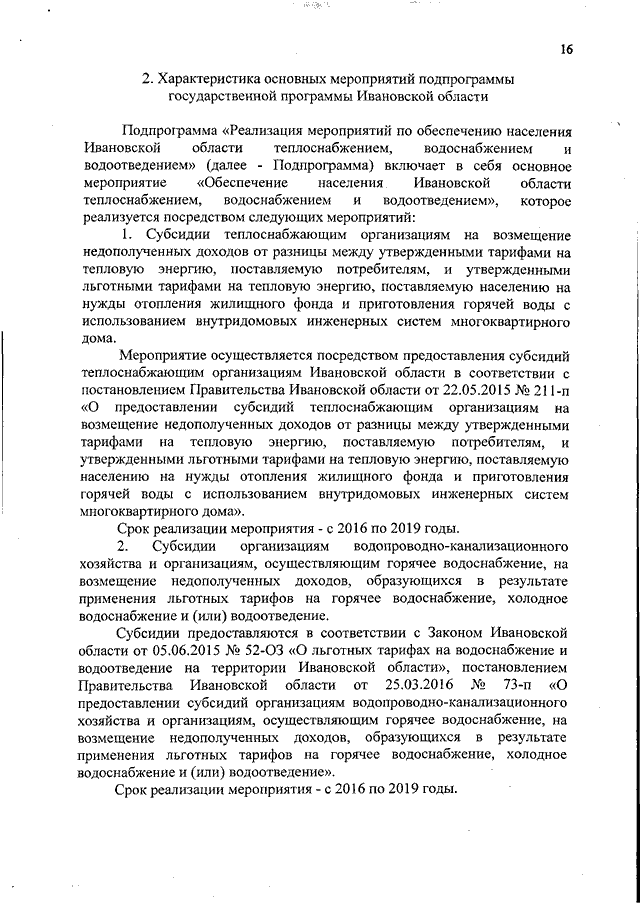 16

2. Характеристика основных мероприятий подпрограммы государственной программы Ивановской области

Подпрограмма «Реализация мероприятий по обеспечению населения Ивановской области теплоснабжением, водоснабжением и водоотведением» (далее - Подпрограмма) включает в себя основное мероприятие «Обеспечение населения Ивановской области теплоснабжением, водоснабжением и водоотведением», которое реализуется посредством следующих мероприятий:

1. Субсидии теплоснабжающим организациям на возмещение недополученных доходов от разницы между утвержденными тарифами на тепловую энергию, поставляемую потребителям, и утвержденными льготными тарифами на тепловую энергию, поставляемую населению на нужды отопления жилищного фонда и приготовления горячей воды с использованием внутридомовых инженерных систем многоквартирного дома.

Мероприятие осуществляется посредством предоставления субсидий теплоснабжающим организациям Ивановской области в соответствии с постановлением Правительства Ивановской области от 22.05.2015 № 211-п «О предоставлении субсидий теплоснабжающим организациям на возмещение недополученных доходов от разницы между утвержденными тарифами на тепловую энергию, поставляемую потребителям, и утвержденными льготными тарифами на тепловую энергию, поставляемую населению на нужды отопления жилищного фонда и приготовления горячей воды с использованием внутридомовых инженерных систем многоквартирного дома».

Срок реализации мероприятия - с 2016 по 2019 годы.

2. Субсидии организациям водопроводно-канализационного хозяйства и организациям, осуществляющим горячее водоснабжение, на возмещение недополученных доходов, образующихся в результате применения льготных тарифов на горячее водоснабжение, холодное водоснабжение и (или) водоотведение.

Субсидии предоставляются в соответствии с Законом Ивановской области от 05.06.2015 № 52-ОЗ «О льготных тарифах на водоснабжение и водоотведение на территории Ивановской области», постановлением Правительства Ивановской области от 25.03.2016 № 73-п «О предоставлении субсидий организациям водопроводно-канализационного хозяйства и организациям, осуществляющим горячее водоснабжение, на возмещение недополученных доходов, образующихся в результате применения льготных тарифов на горячее водоснабжение, холодное водоснабжение и (или) водоотведение».

Срок реализации мероприятия - с 2016 по 2019 годы.